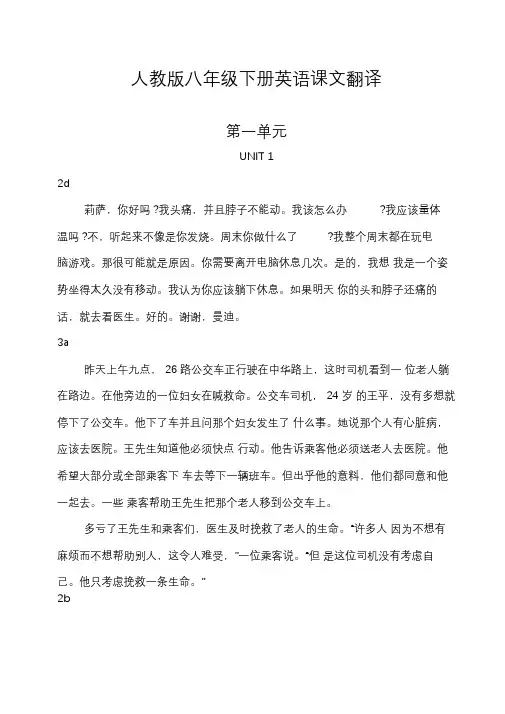 人教版八年级下册英语课文翻译

第一单元

UNIT 1

2d

莉萨，你好吗 ?我头痛，并且脖子不能动。我该怎么办 ?我应该量体温吗 ?不，听起来不像是你发烧。周末你做什么了 ?我整个周末都在玩电脑游戏。那很可能就是原因。你需要离开电脑休息几次。是的，我想 我是一个姿势坐得太久没有移动。我认为你应该躺下休息。如果明天 你的头和脖子还痛的话，就去看医生。好的。谢谢，曼迪。

3a

昨天上午九点， 26 路公交车正行驶在中华路上，这时司机看到一 位老人躺在路边。在他旁边的一位妇女在喊救命。公交车司机， 24 岁 的王平，没有多想就停下了公交车。他下了车并且问那个妇女发生了 什么事。她说那个人有心脏病，应该去医院。王先生知道他必须快点 行动。他告诉乘客他必须送老人去医院。他希望大部分或全部乘客下 车去等下一辆班车。但出乎他的意料，他们都同意和他一起去。一些 乘客帮助王先生把那个老人移到公交车上。

多亏了王先生和乘客们，医生及时挽救了老人的生命。“许多人 因为不想有麻烦而不想帮助别人，这令人难受，”一位乘客说。“但 是这位司机没有考虑自己。他只考虑挽救一条生命。”

2b